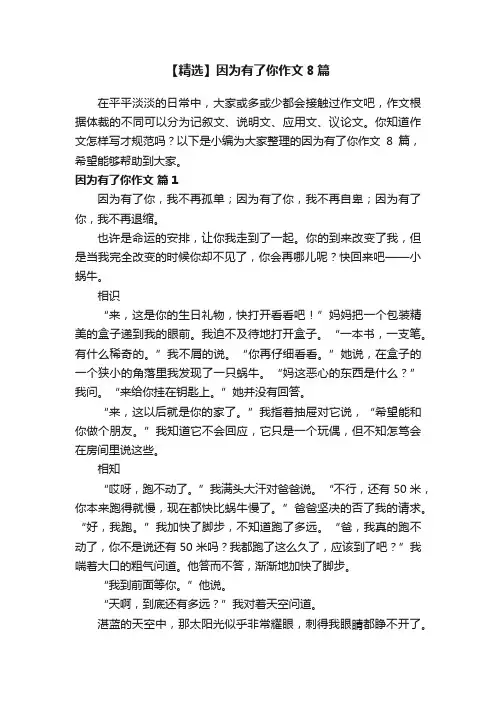 【精选】因为有了你作文 8 篇

在平平淡淡的日常中，大家或多或少都会接触过作文吧，作文根据体裁的不同可以分为记叙文、说明文、应用文、议论文。你知道作文怎样写才规范吗？以下是小编为大家整理的因为有了你作文 8 篇，希望能够帮助到大家。

因为有了你作文 篇 1

因为有了你，我不再孤单；因为有了你，我不再自卑；因为有了你，我不再退缩。

也许是命运的安排，让你我走到了一起。你的到来改变了我，但是当我完全改变的时候你却不见了，你会再哪儿呢？快回来吧——小蜗牛。

相识

“来，这是你的生日礼物，快打开看看吧！”妈妈把一个包装精美的盒子递到我的眼前。我迫不及待地打开盒子。“一本书，一支笔。有什么稀奇的。”我不屑的说。“你再仔细看看。”她说，在盒子的一个狭小的角落里我发现了一只蜗牛。“妈这恶心的东西是什么？”我问。“来给你挂在钥匙上。”她并没有回答。

“来，这以后就是你的家了。”我指着抽屉对它说，“希望能和你做个朋友。”我知道它不会回应，它只是一个玩偶，但不知怎笃会在房间里说这些。

相知

“哎呀，跑不动了。”我满头大汗对爸爸说。“不行，还有 50 米，你本来跑得就慢，现在都快比蜗牛慢了。”爸爸坚决的否了我的请求。“好，我跑。”我加快了脚步，不知道跑了多远。“爸，我真的跑不动了，你不是说还有 50 米吗？我都跑了这么久了，应该到了吧？”我喘着大口的粗气问道。他答而不答，渐渐地加快了脚步。

“我到前面等你。”他说。

“天啊，到底还有多远？”我对着天空问道。

湛蓝的天空中，那太阳光似乎非常耀眼，刺得我眼睛都睁不开了。